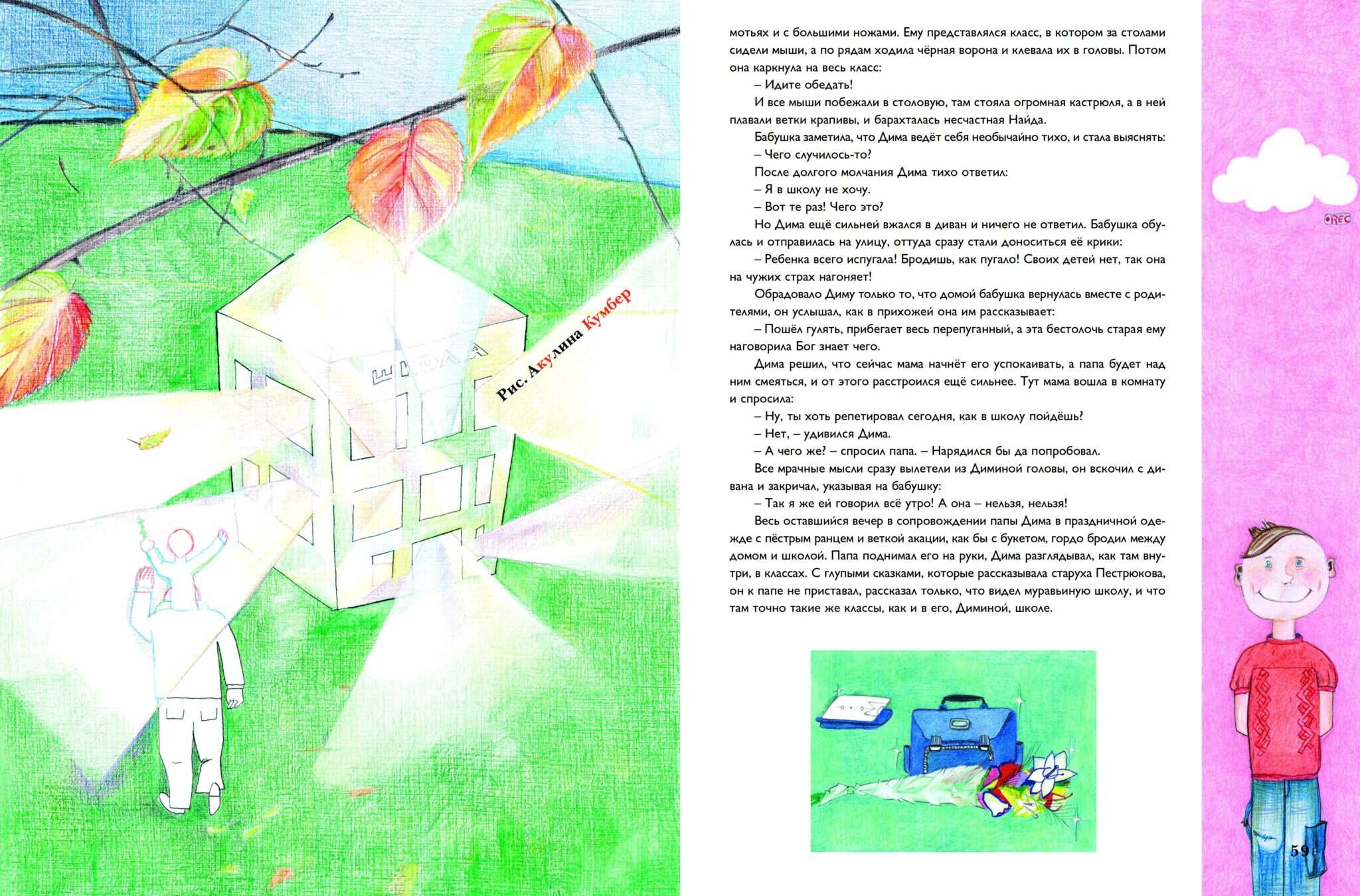 ШКОЛА

Рис. Акулина Кумбер

мотьях и с большими ножами. Ему представлялся класс, в котором за столами сидели мыши, а по рядам ходила чёрная ворона и клевала их в головы. Потом она каркнула на весь класс:

– Идите обедать!

И все мыши побежали в столовую, там стояла огромная кастрюля, а в ней плавали ветки крапивы, и барахталась несчастная Найда.

Бабушка заметила, что Дима ведёт себя необычайно тихо, и стала выяснять:

– Чего случилось-то?

После долгого молчания Дима тихо ответил:

– Я в школу не хочу.

– Вот те раз! Чего это?

Но Дима ещё сильней вжался в диван и ничего не ответил. Бабушка обулась и отправилась на улицу, оттуда сразу стали доноситься её крики:

– Ребенка всего испугала! Бродишь, как пугало! Своих детей нет, так она на чужих страх нагоняет!

Обрадовало Диму только то, что домой бабушка вернулась вместе с родителями, он услышал, как в прихожей она им рассказывает:

– Пошёл гулять, прибегает весь перепуганный, а эта бестолочь старая ему наговорила Бог знает чего.

Дима решил, что сейчас мама начнёт его успокаивать, а папа будет над ним смеяться, и от этого расстроился ещё сильнее. Тут мама вошла в комнату и спросила:

– Ну, ты хоть репетировал сегодня, как в школу пойдёшь?

– Нет, – удивился Дима.

– А чего же? – спросил папа. – Нарядился бы да попробовал.

Все мрачные мысли сразу вылетели из Диминой головы, он вскочил с дивана и закричал, указывая на бабушку:

– Так я же ей говорил всё утро! А она – нельзя, нельзя!

Весь оставшийся вечер в сопровождении папы Дима в праздничной одежде с пёстрым ранцем и веткой акации, как бы с букетом, гордо бродил между домом и школой. Папа поднимал его на руки, Дима разглядывал, как там внутри, в классах. С глупыми сказками, которые рассказывала старуха Пестрюкова, он к папе не приставал, рассказал только, что видел муравьиную школу, и что там точно такие же классы, как и в его, Диминой, школе.

REC

59